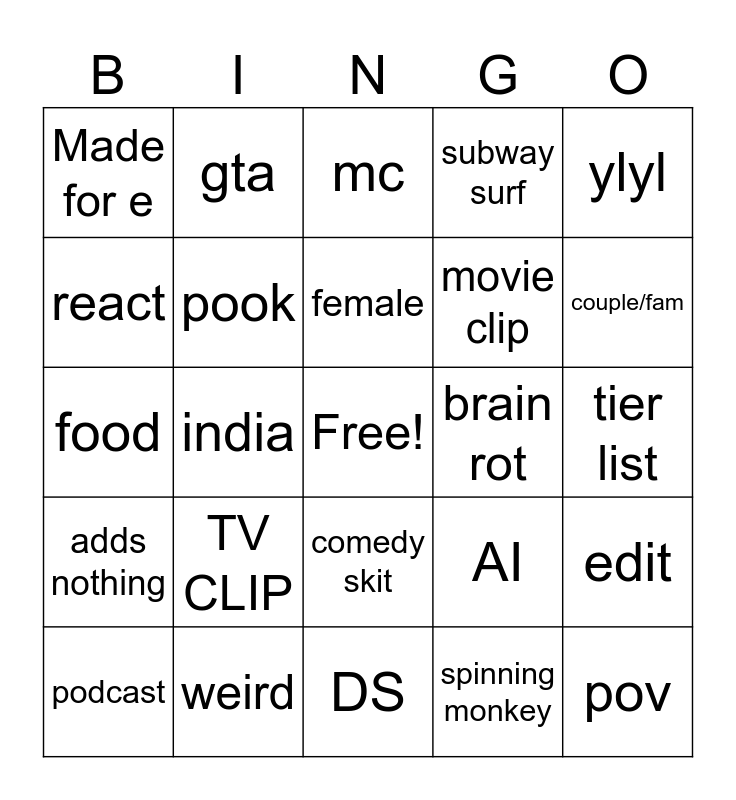 | B | I | N | G | O |
|---|---|---|---|---|
| Made for e | gta | mc | subway surf | ylyl |
| react | pook | female | movie clip | couple/fam |
| food | india | Free! | brain rot | tier list |
| adds nothing | TV CLIP | comedy skit | AI | edit |
| podcast | weird | DS | spinning monkey | pov |